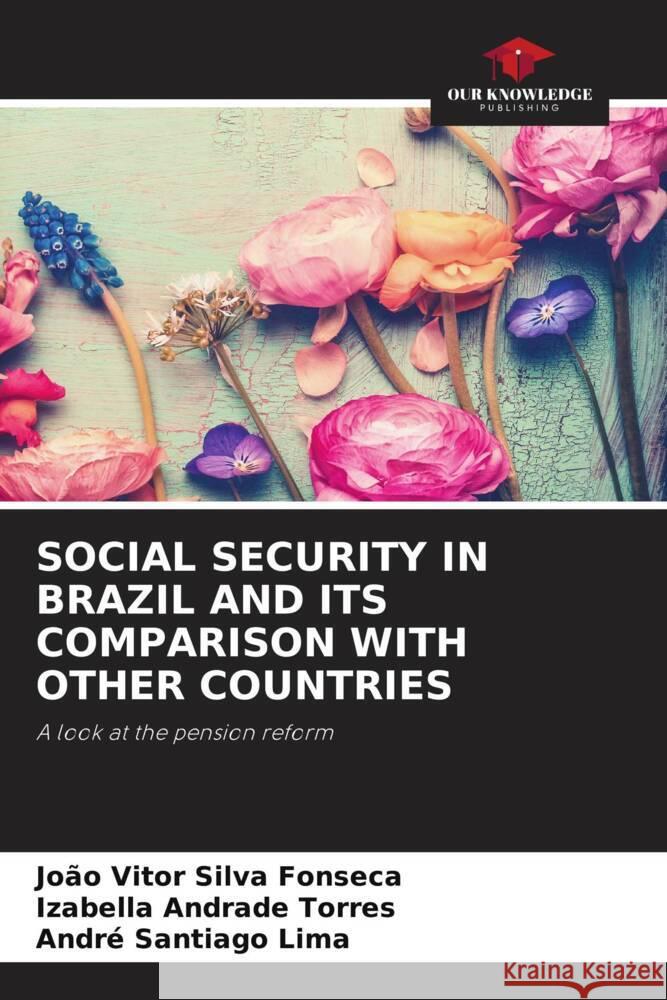 OUR KNOWLEDGE
PUBLISHING

SOCIAL SECURITY IN BRAZIL AND ITS COMPARISON WITH OTHER COUNTRIES

A look at the pension reform

João Vitor Silva Fonseca
Izabella Andrade Torres
André Santiago Lima